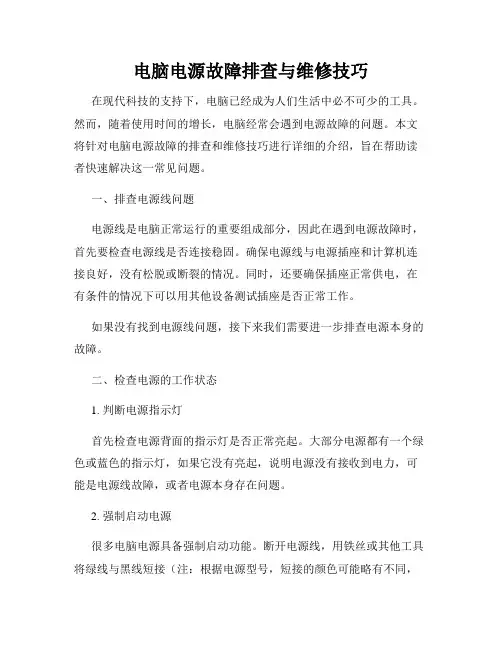 电脑电源故障排查与维修技巧

在现代科技的支持下，电脑已经成为人们生活中必不可少的工具。然而，随着使用时间的增长，电脑经常会遇到电源故障的问题。本文将针对电脑电源故障的排查和维修技巧进行详细的介绍，旨在帮助读者快速解决这一常见问题。

一、排查电源线问题

电源线是电脑正常运行的重要组成部分，因此在遇到电源故障时，首先要检查电源线是否连接稳固。确保电源线与电源插座和计算机连接良好，没有松脱或断裂的情况。同时，还要确保插座正常供电，在有条件的情况下可以用其他设备测试插座是否正常工作。

如果没有找到电源线问题，接下来我们需要进一步排查电源本身的故障。

二、检查电源的工作状态

1. 判断电源指示灯

首先检查电源背面的指示灯是否正常亮起。大部分电源都有一个绿色或蓝色的指示灯，如果它没有亮起，说明电源没有接收到电力，可能是电源线故障，或者电源本身存在问题。

2. 强制启动电源

很多电脑电源具备强制启动功能。断开电源线，用铁丝或其他工具将绿线与黑线短接（注：根据电源型号，短接的颜色可能略有不同，